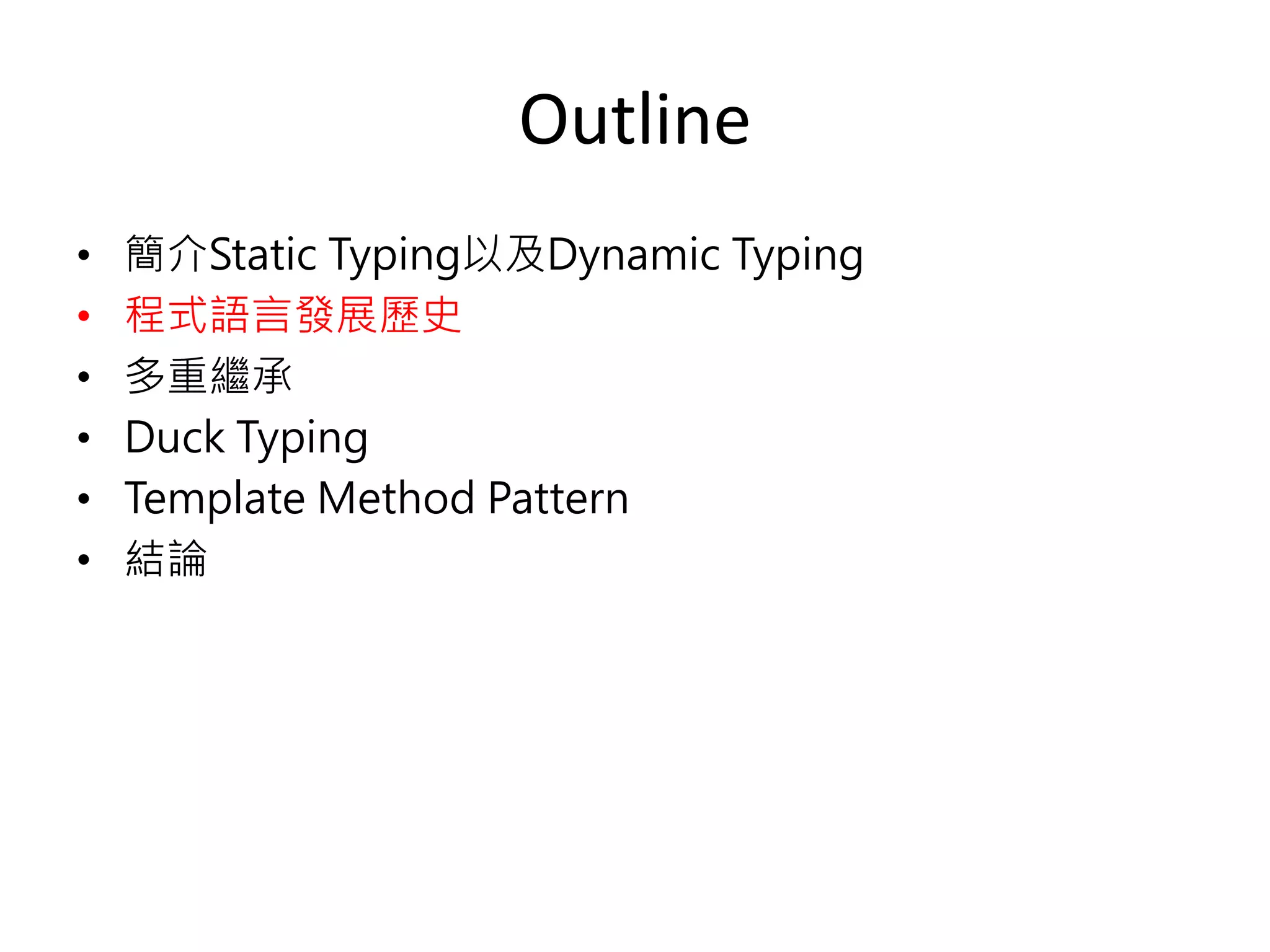 Outline

• 簡介Static Typing以及Dynamic Typing
• 程式語言發展歷史
• 多重繼承
• Duck Typing
• Template Method Pattern
• 結論